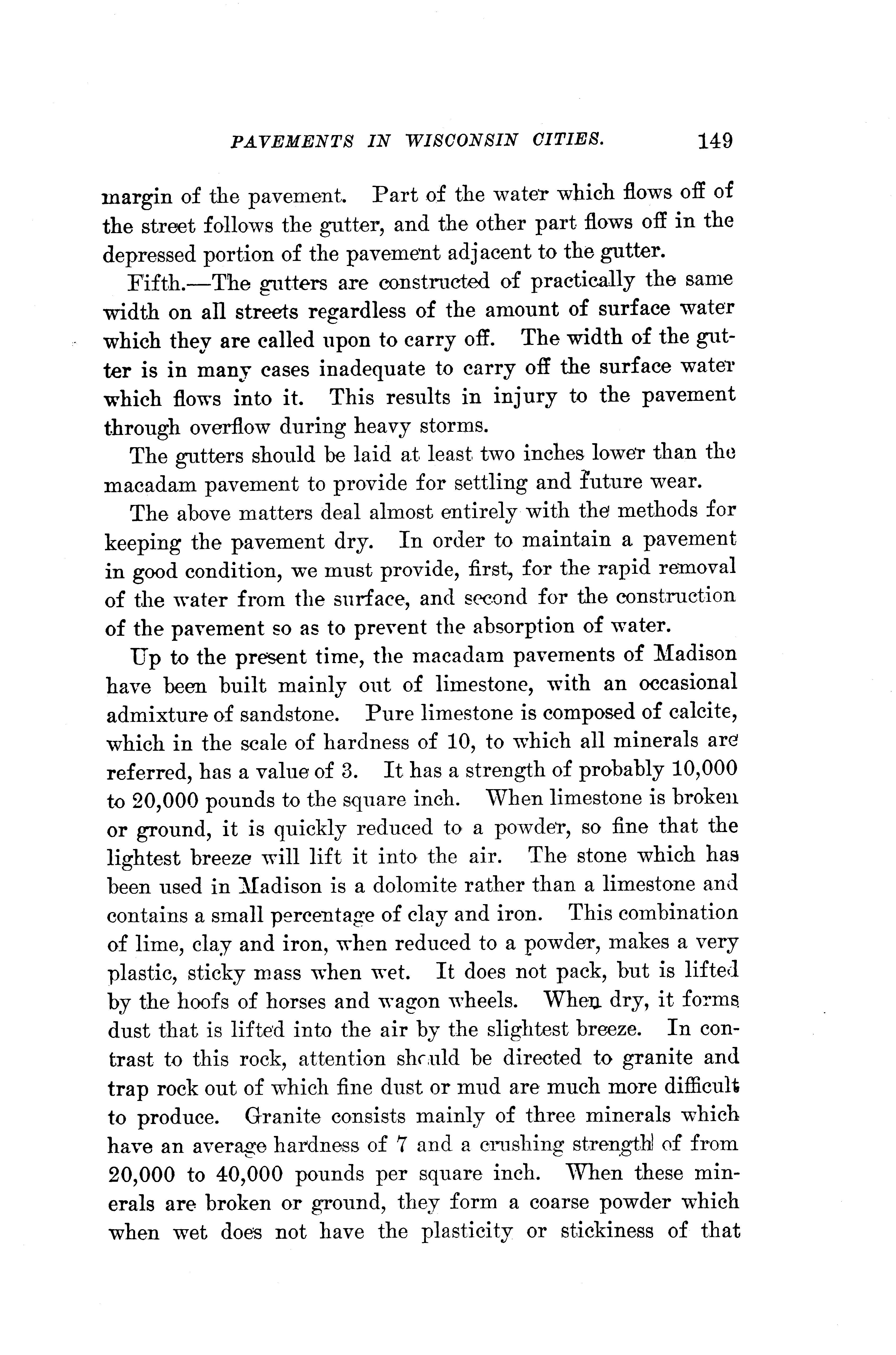 PAVEMENTS IN WISCONSIN CITIES. 149

margin of the pavement. Part of the water which flows off of the street follows the gutter, and the other part flows off in the depressed portion of the pavement adjacent to the gutter.

Fifth.—The gutters are constructed of practically the same width on all streets regardless of the amount of surface water which they are called upon to carry off. The width of the gutter is in many cases inadequate to carry off the surface water which flows into it. This results in injury to the pavement through overflow during heavy storms.

The gutters should be laid at least two inches lower than the macadam pavement to provide for settling and future wear.

The above matters deal almost entirely with the methods for keeping the pavement dry. In order to maintain a pavement in good condition, we must provide, first, for the rapid removal of the water from the surface, and second for the construction of the pavement so as to prevent the absorption of water.

Up to the present time, the macadam pavements of Madison have been built mainly out of limestone, with an occasional admixture of sandstone. Pure limestone is composed of calcite, which in the scale of hardness of 10, to which all minerals are referred, has a value of 3. It has a strength of probably 10,000 to 20,000 pounds to the square inch. When limestone is broken or ground, it is quickly reduced to a powder, so fine that the lightest breeze will lift it into the air. The stone which has been used in Madison is a dolomite rather than a limestone and contains a small percentage of clay and iron. This combination of lime, clay and iron, when reduced to a powder, makes a very plastic, sticky mass when wet. It does not pack, but is lifted by the hoofs of horses and wagon wheels. When dry, it forms dust that is lifted into the air by the slightest breeze. In contrast to this rock, attention should be directed to granite and trap rock out of which fine dust or mud are much more difficult to produce. Granite consists mainly of three minerals which have an average hardness of 7 and a crushing strength of from 20,000 to 40,000 pounds per square inch. When these minerals are broken or ground, they form a coarse powder which when wet does not have the plasticity or stickiness of that